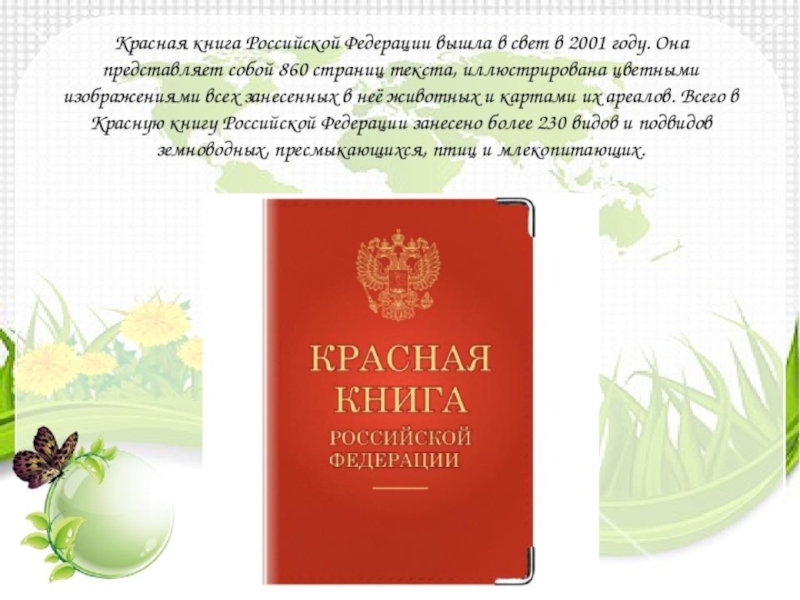 Красная книга Российской Федерации вышла в свет в 2001 году. Она представляет собой 860 страниц текста, иллюстрирована цветными изображениями всех занесенных в неё животных и картами их ареалов. Всего в Красную книгу Российской Федерации занесено более 230 видов и подвидов земноводных, пресмыкающихся, птиц и млекопитающих.

КРАСНАЯ КНИГА
РОССИЙСКОЙ ФЕДЕРАЦИИ